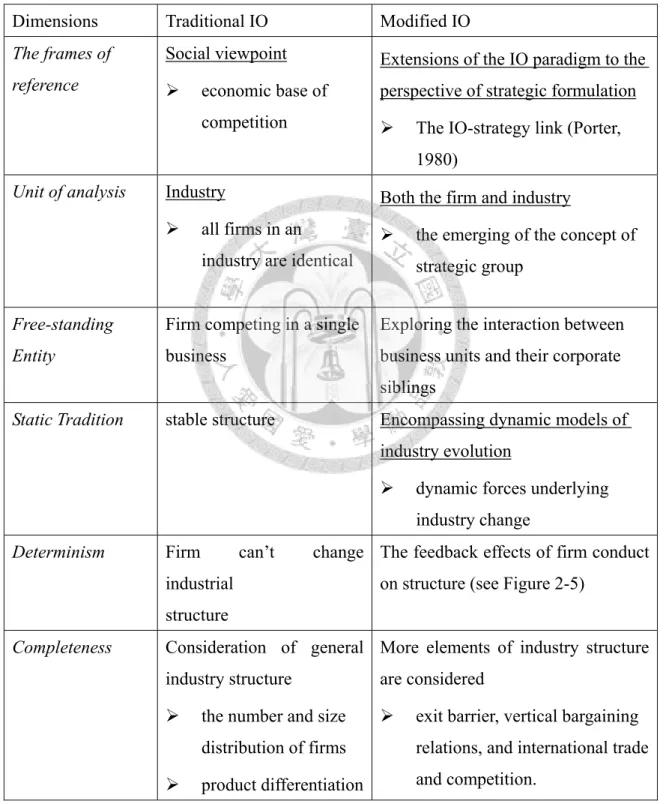 | Dimensions | Traditional IO | Modified IO |
|---|---|---|
| The frames of reference | Social viewpoint ➢ economic base of competition | Extensions of the IO paradigm to the perspective of strategic formulation ➢ The IO-strategy link (Porter, 1980) |
| Unit of analysis | Industry ➢ all firms in an industry are identical | Both the firm and industry ➢ the emerging of the concept of strategic group |
| Free-standing Entity | Firm competing in a single business | Exploring the interaction between business units and their corporate siblings |
| Static Tradition | stable structure | Encompassing dynamic models of industry evolution ➢ dynamic forces underlying industry change |
| Determinism | Firm can't change industrial structure | The feedback effects of firm conduct on structure (see Figure 2-5) |
| Completeness | Consideration of general industry structure ➢ the number and size distribution of firms ➢ product differentiation | More elements of industry structure are considered ➢ exit barrier, vertical bargaining relations, and international trade and competition. |